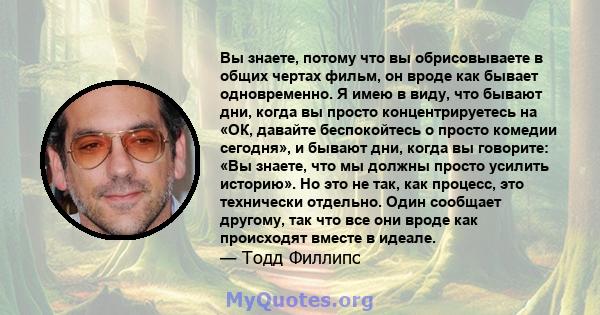 Вы знаете, потому что вы обрисовываете в общих чертах фильм, он вроде как бывает одновременно. Я имею в виду, что бывают дни, когда вы просто концентрируетесь на «ОК, давайте беспокойтесь о просто комедии сегодня», и бывают дни, когда вы говорите: «Вы знаете, что мы должны просто усилить историю». Но это не так, как процесс, это технически отдельно. Один сообщает другому, так что все они вроде как происходят вместе в идеале.
— Тодд Филлипс

MyQuotes.org